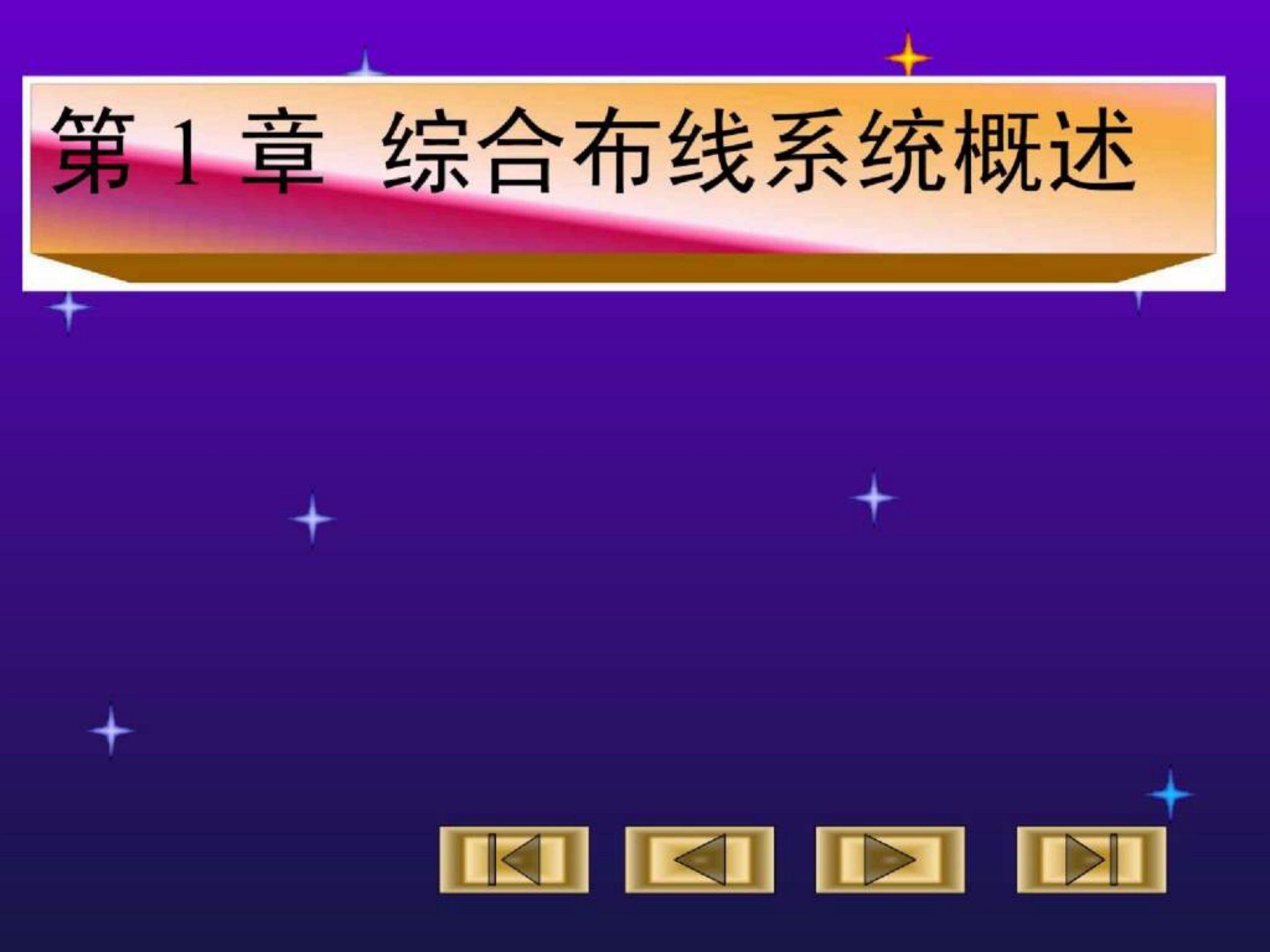 第 1 章 综合布线系统概述